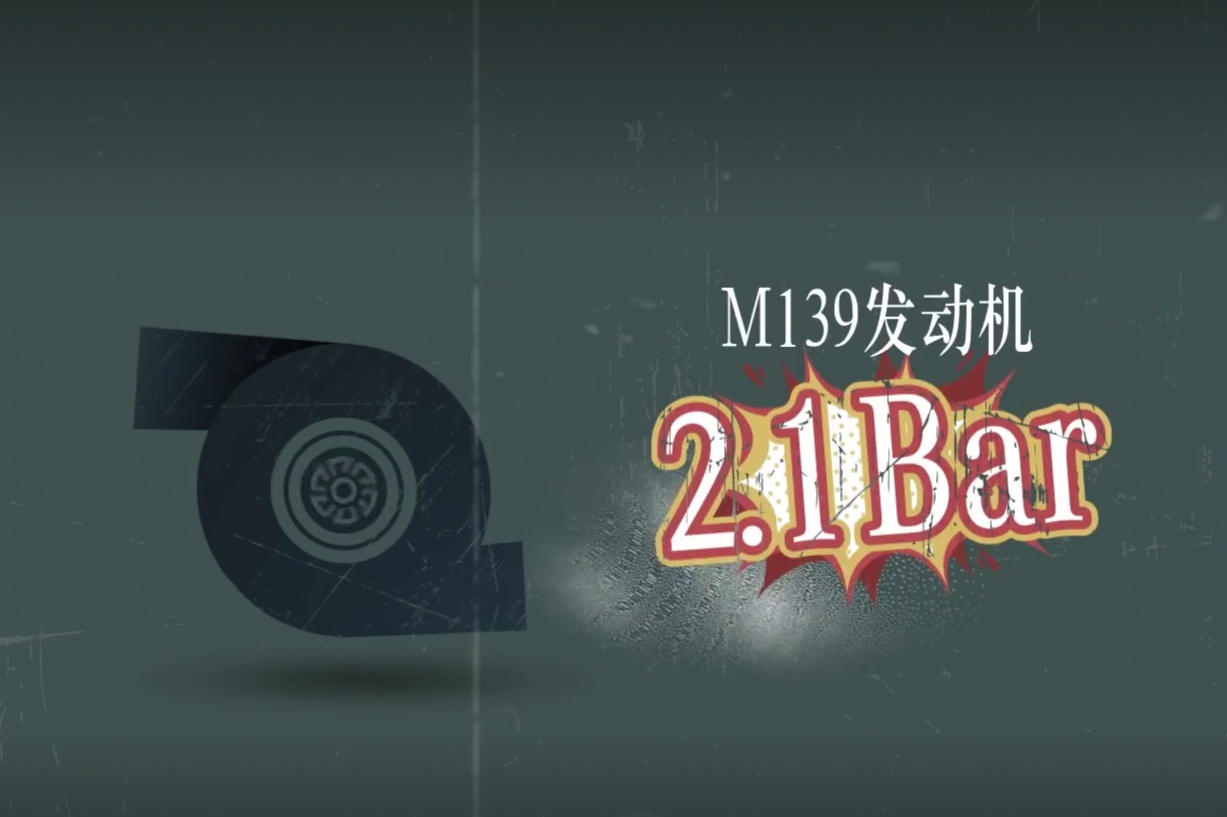 M139发动机
2.1Bar